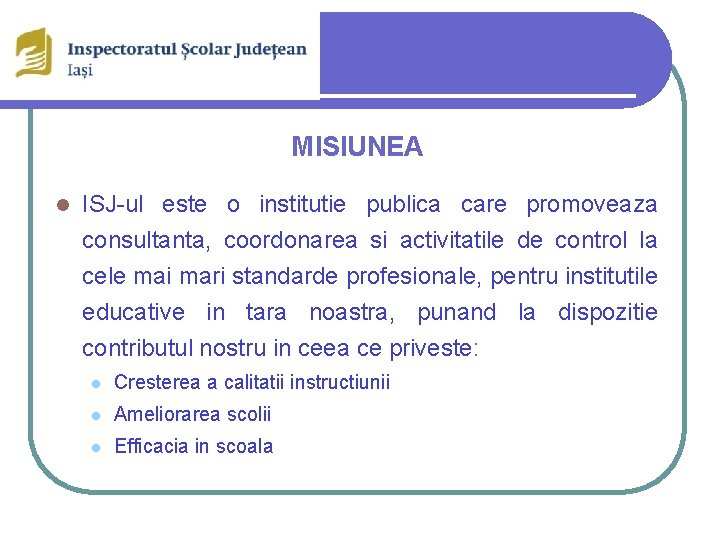 Inspectoratul Școlar Județean
Iași

MISIUNEA

ISJ-ul este o institutie publica care promoveaza consultanta, coordonarea si activitatile de control la cele mai mari standarde profesionale, pentru institutile educative in tara noastra, punand la dispozitie contributul nostru in ceea ce priveste:

Cresterea a calitatii instructiunii
Ameliorarea scolii
Efficacia in scoala